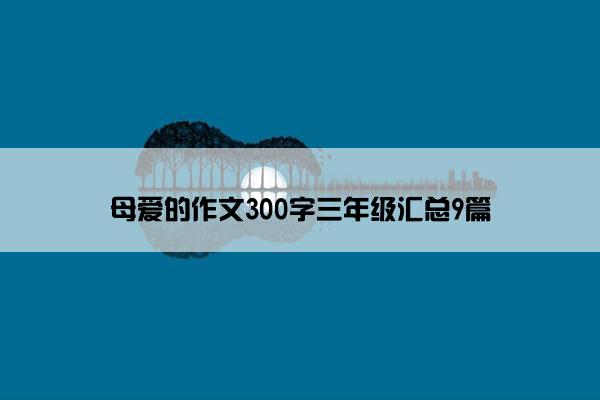 母爱的作文300字三年级汇总9篇